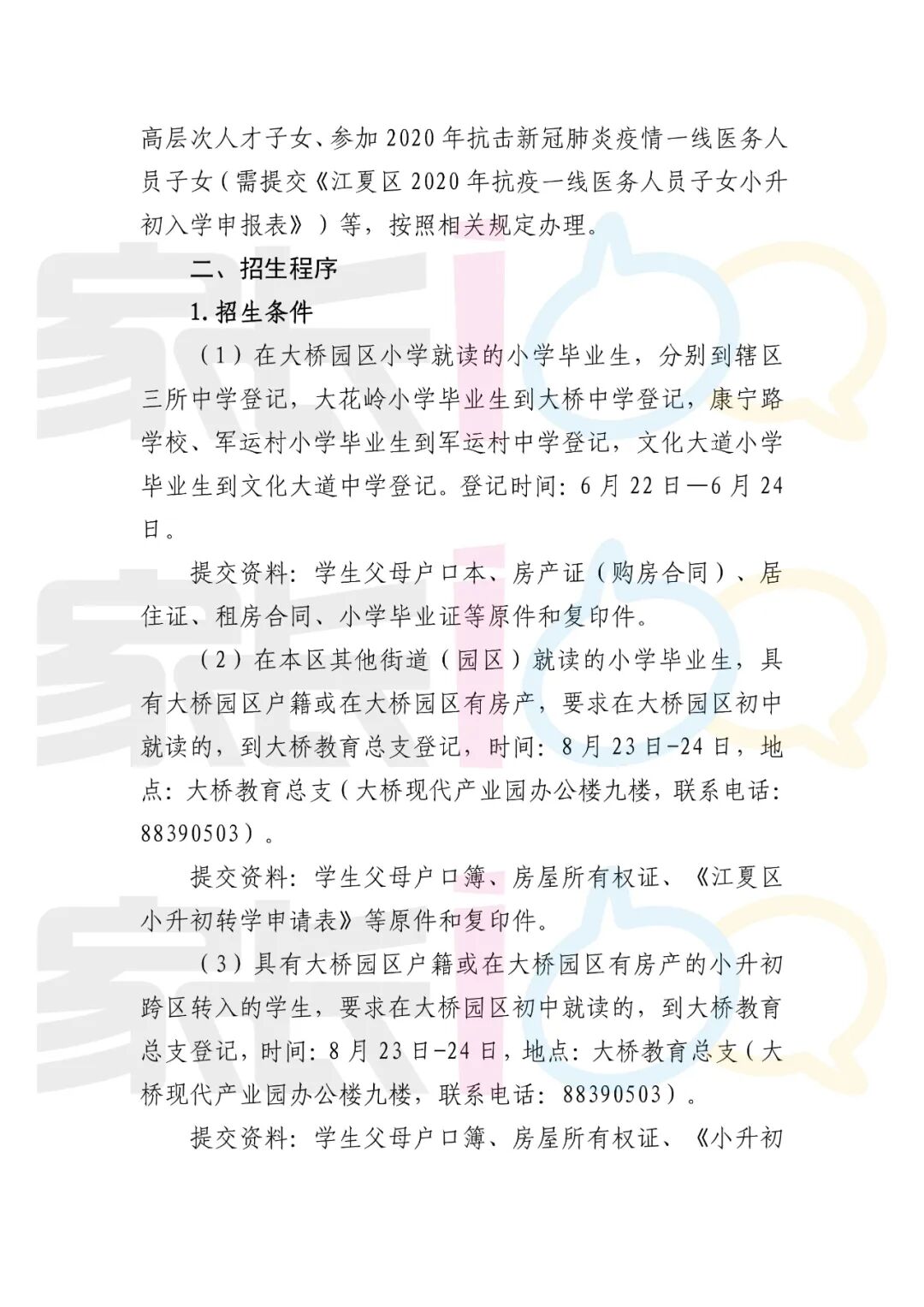 高层次人才子女、参加 2020 年抗击新冠肺炎疫情一线医务人员子女（需提交《江夏区 2020 年抗疫一线医务人员子女小升初入学申报表》）等，按照相关规定办理。

二、招生程序

1. 招生条件

（1）在大桥园区小学就读的小学毕业生，分别到辖区三所中学登记，大花岭小学毕业生到大桥中学登记，康宁路学校、军运村小学毕业生到军运村中学登记，文化大道小学毕业生到文化大道中学登记。登记时间：6 月 22 日—6 月 24 日。

提交资料：学生父母户口本、房产证（购房合同）、居住证、租房合同、小学毕业证等原件和复印件。

（2）在本区其他街道（园区）就读的小学毕业生，具有大桥园区户籍或在大桥园区有房产，要求在大桥园区初中就读的，到大桥教育总支登记，时间：8 月 23 日-24 日，地点：大桥教育总支（大桥现代产业园办公楼九楼，联系电话：88390503）。

提交资料：学生父母户口簿、房屋所有权证、《江夏区小升初转学申请表》等原件和复印件。

（3）具有大桥园区户籍或在大桥园区有房产的小升初跨区转入的学生，要求在大桥园区初中就读的，到大桥教育总支登记，时间：8 月 23 日-24 日，地点：大桥教育总支（大桥现代产业园办公楼九楼，联系电话：88390503）。

提交资料：学生父母户口簿、房屋所有权证、《小升初